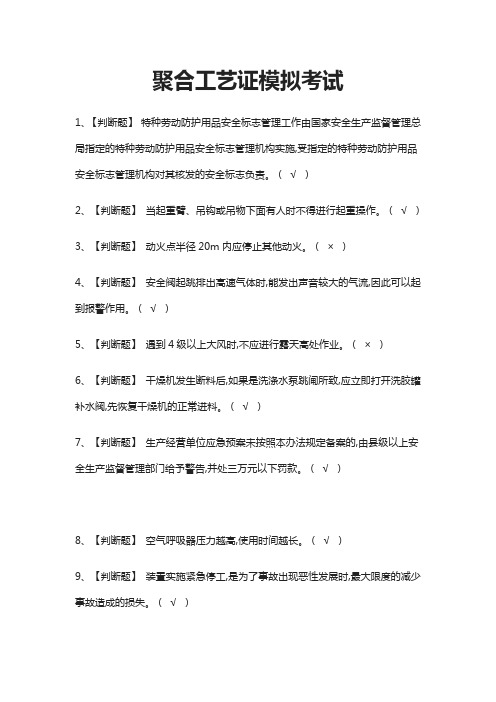 聚合工艺证模拟考试

1、【判断题】 特种劳动防护用品安全标志管理工作由国家安全生产监督管理总局指定的特种劳动防护用品安全标志管理机构实施,受指定的特种劳动防护用品安全标志管理机构对其核发的安全标志负责。（ √ ）

2、【判断题】 当起重臂、吊钩或吊物下面有人时不得进行起重操作。（ √ ）

3、【判断题】 动火点半径 20m 内应停止其他动火。（ × ）

4、【判断题】 安全阀起跳排出高速气体时,能发出声音较大的气流,因此可以起到报警作用。（ √ ）

5、【判断题】 遇到 4 级以上大风时,不应进行露天高处作业。（ × ）

6、【判断题】 干燥机发生断料后,如果是洗涤水泵跳闸所致,应立即打开洗胶罐补水阀,先恢复干燥机的正常进料。（ √ ）

7、【判断题】 生产经营单位应急预案未按照本办法规定备案的,由县级以上安全生产监督管理部门给予警告,并处三万元以下罚款。（ √ ）

8、【判断题】 空气呼吸器压力越高,使用时间越长。（ √ ）

9、【判断题】 装置实施紧急停工,是为了事故出现恶性发展时,最大限度的减少事故造成的损失。（ √ ）